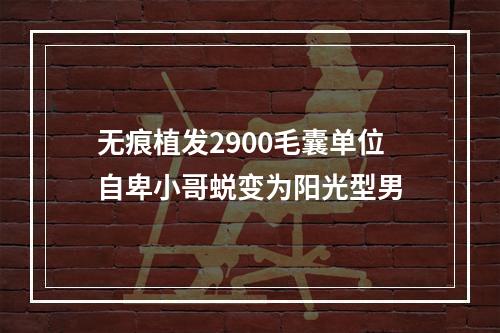 无痕植发2900毛囊单位
自卑小哥蜕变为阳光型男